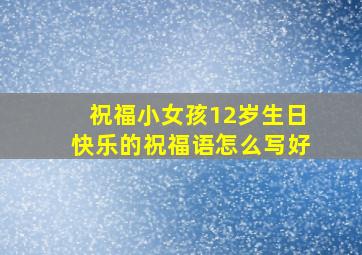 祝福小女孩12岁生日快乐的祝福语怎么写好